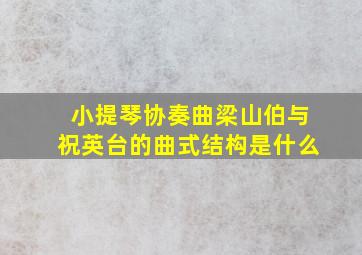 小提琴协奏曲梁山伯与祝英台的曲式结构是什么